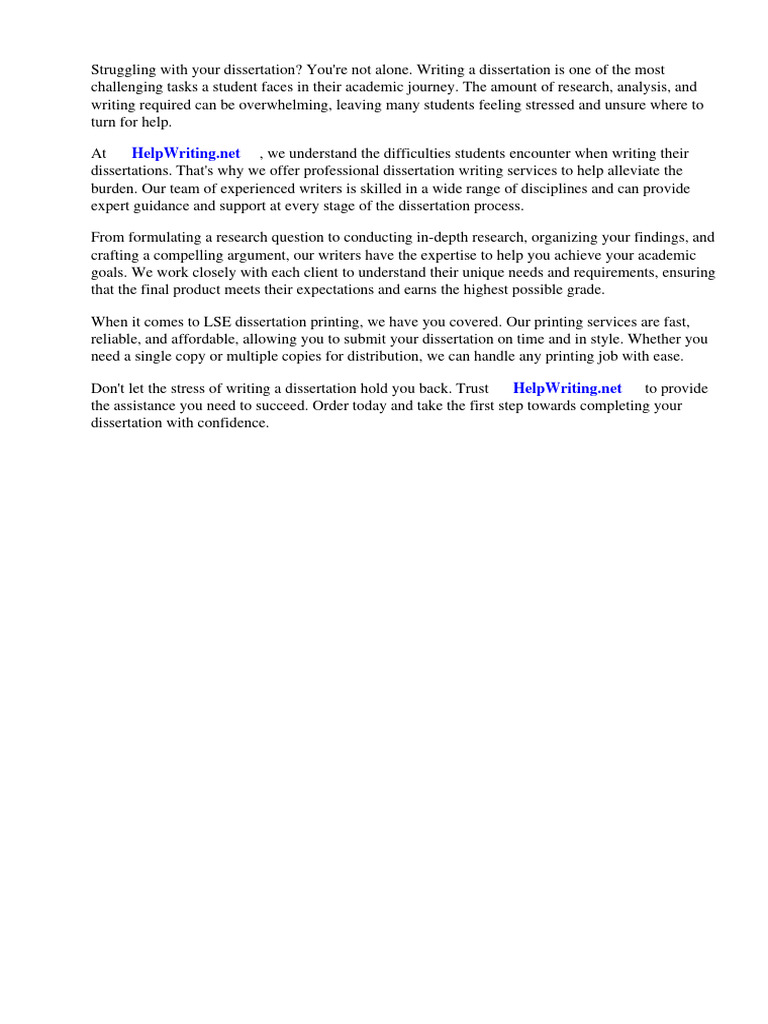 Struggling with your dissertation? You're not alone. Writing a dissertation is one of the most challenging tasks a student faces in their academic journey. The amount of research, analysis, and writing required can be overwhelming, leaving many students feeling stressed and unsure where to turn for help.

At HelpWriting.net , we understand the difficulties students encounter when writing their dissertations. That's why we offer professional dissertation writing services to help alleviate the burden. Our team of experienced writers is skilled in a wide range of disciplines and can provide expert guidance and support at every stage of the dissertation process.

From formulating a research question to conducting in-depth research, organizing your findings, and crafting a compelling argument, our writers have the expertise to help you achieve your academic goals. We work closely with each client to understand their unique needs and requirements, ensuring that the final product meets their expectations and earns the highest possible grade.

When it comes to LSE dissertation printing, we have you covered. Our printing services are fast, reliable, and affordable, allowing you to submit your dissertation on time and in style. Whether you need a single copy or multiple copies for distribution, we can handle any printing job with ease.

Don't let the stress of writing a dissertation hold you back. Trust HelpWriting.net to provide the assistance you need to succeed. Order today and take the first step towards completing your dissertation with confidence.